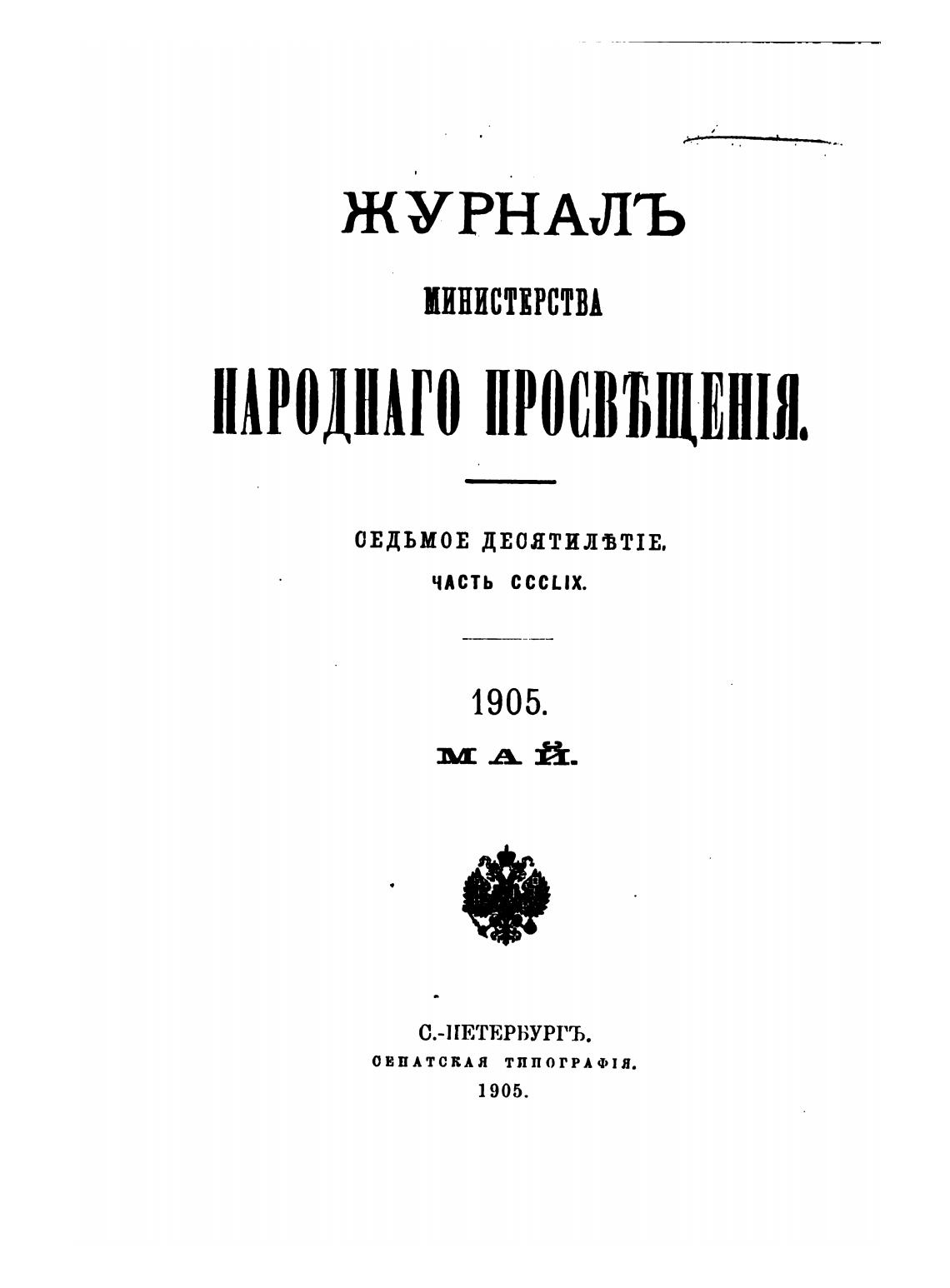 ЖУРНАЛЪ

МИНИСТЕРСТВА

НАРОДНАГО ПРОСВѢЩЕНІЯ.

СЕДЬМОЕ ДЕСЯТИЛѢТІЕ.

ЧАСТЬ CCCLIX.

1905.

МАЙ.

С.-ПЕТЕРБУРГЪ.
СЕНАТСКАЯ ТИПОГРАФІЯ.
1905.